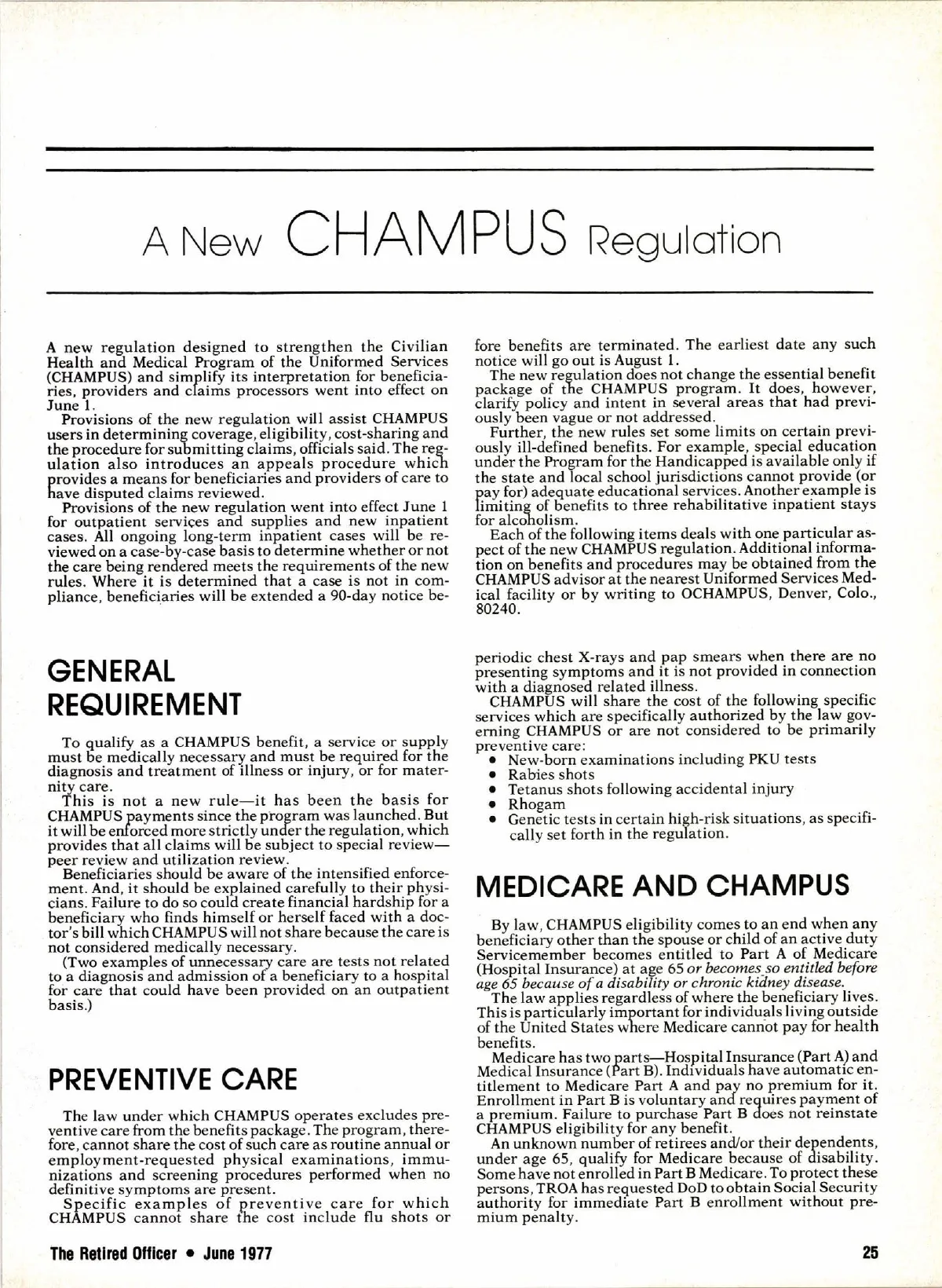 A New CHAMPUS Regulation

A new regulation designed to strengthen the Civilian Health and Medical Program of the Uniformed Services (CHAMPUS) and simplify its interpretation for beneficiaries, providers and claims processors went into effect on June 1.

Provisions of the new regulation will assist CHAMPUS users in determining coverage, eligibility, cost-sharing and the procedure for submitting claims, officials said. The regulation also introduces an appeals procedure which provides a means for beneficiaries and providers of care to have disputed claims reviewed.

Provisions of the new regulation went into effect June 1 for outpatient services and supplies and new inpatient cases. All ongoing long-term inpatient cases will be reviewed on a case-by-case basis to determine whether or not the care being rendered meets the requirements of the new rules. Where it is determined that a case is not in compliance, beneficiaries will be extended a 90-day notice before benefits are terminated. The earliest date any such notice will go out is August 1.

The new regulation does not change the essential benefit package of the CHAMPUS program. It does, however, clarify policy and intent in several areas that had previously been vague or not addressed.

Further, the new rules set some limits on certain previously ill-defined benefits. For example, special education under the Program for the Handicapped is available only if the state and local school jurisdictions cannot provide (or pay for) adequate educational services. Another example is limiting of benefits to three rehabilitative inpatient stays for alcoholism.

Each of the following items deals with one particular aspect of the new CHAMPUS regulation. Additional information on benefits and procedures may be obtained from the CHAMPUS advisor at the nearest Uniformed Services Medical facility or by writing to OCHAMPUS, Denver, Colo., 80240.

GENERAL REQUIREMENT

To qualify as a CHAMPUS benefit, a service or supply must be medically necessary and must be required for the diagnosis and treatment of illness or injury, or for maternity care.

This is not a new rule—it has been the basis for CHAMPUS payments since the program was launched. But it will be enforced more strictly under the regulation, which provides that all claims will be subject to special review—peer review and utilization review.

Beneficiaries should be aware of the intensified enforcement. And, it should be explained carefully to their physicians. Failure to do so could create financial hardship for a beneficiary who finds himself or herself faced with a doctor's bill which CHAMPUS will not share because the care is not considered medically necessary.

(Two examples of unnecessary care are tests not related to a diagnosis and admission of a beneficiary to a hospital for care that could have been provided on an outpatient basis.)

PREVENTIVE CARE

The law under which CHAMPUS operates excludes preventive care from the benefits package. The program, therefore, cannot share the cost of such care as routine annual or employment-requested physical examinations, immunizations and screening procedures performed when no definitive symptoms are present.

Specific examples of preventive care for which CHAMPUS cannot share the cost include flu shots or periodic chest X-rays and pap smears when there are no presenting symptoms and it is not provided in connection with a diagnosed related illness.

CHAMPUS will share the cost of the following specific services which are specifically authorized by the law governing CHAMPUS or are not considered to be primarily preventive care:
• New-born examinations including PKU tests
• Rabies shots
• Tetanus shots following accidental injury
• Rhogam
• Genetic tests in certain high-risk situations, as specifically set forth in the regulation.

MEDICARE AND CHAMPUS

By law, CHAMPUS eligibility comes to an end when any beneficiary other than the spouse or child of an active duty Servicemember becomes entitled to Part A of Medicare (Hospital Insurance) at age 65 or becomes so entitled before age 65 because of a disability or chronic kidney disease.

The law applies regardless of where the beneficiary lives. This is particularly important for individuals living outside of the United States where Medicare cannot pay for health benefits.

Medicare has two parts—Hospital Insurance (Part A) and Medical Insurance (Part B). Individuals have automatic entitlement to Medicare Part A and pay no premium for it. Enrollment in Part B is voluntary and requires payment of a premium. Failure to purchase Part B does not reinstate CHAMPUS eligibility for any benefit.

An unknown number of retirees and/or their dependents, under age 65, qualify for Medicare because of disability. Some have not enrolled in Part B Medicare. To protect these persons, TROA has requested DoD to obtain Social Security authority for immediate Part B enrollment without premium penalty.

The Retired Officer • June 1977

25